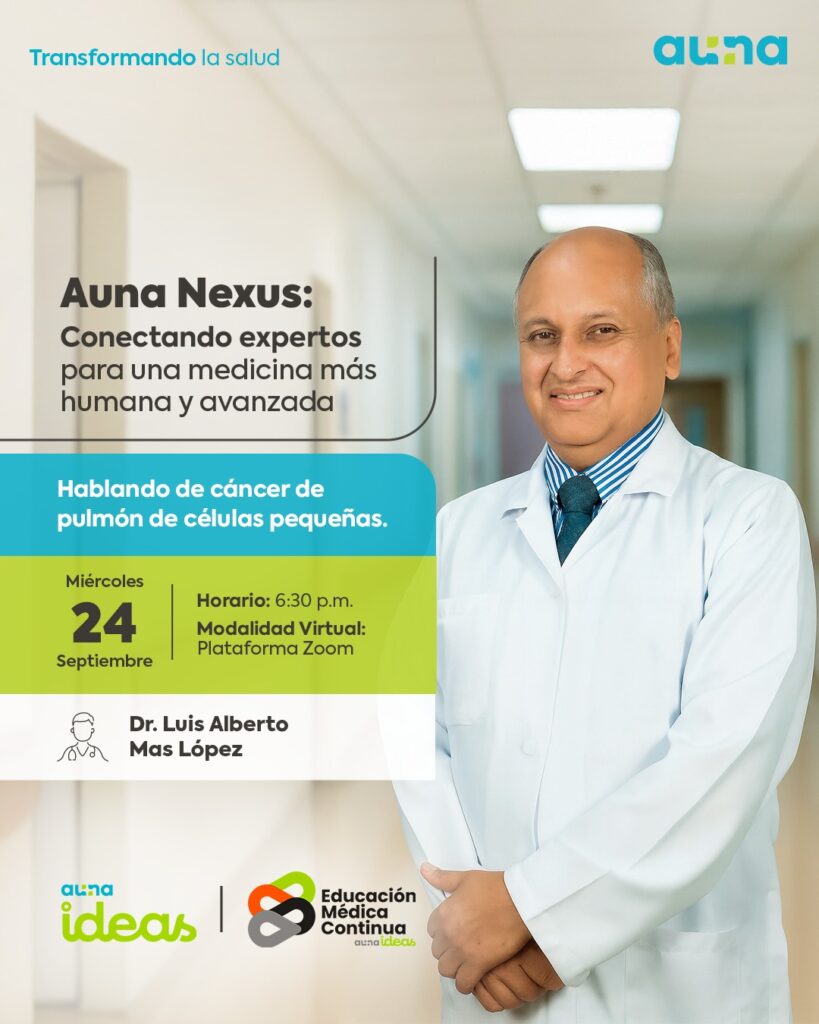 Transformando la salud

auna

Auna Nexus:
Conectando expertos para una medicina más humana y avanzada

Hablando de cáncer de pulmón de células pequeñas.

Miércoles
24
Septiembre

Horario: 6:30 p.m.
Modalidad Virtual: Plataforma Zoom

Dr. Luis Alberto Mas López

auna ideas

Educación Médica Continua
auna ideas